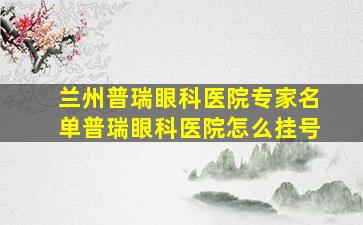 兰州普瑞眼科医院专家名单普瑞眼科医院怎么挂号